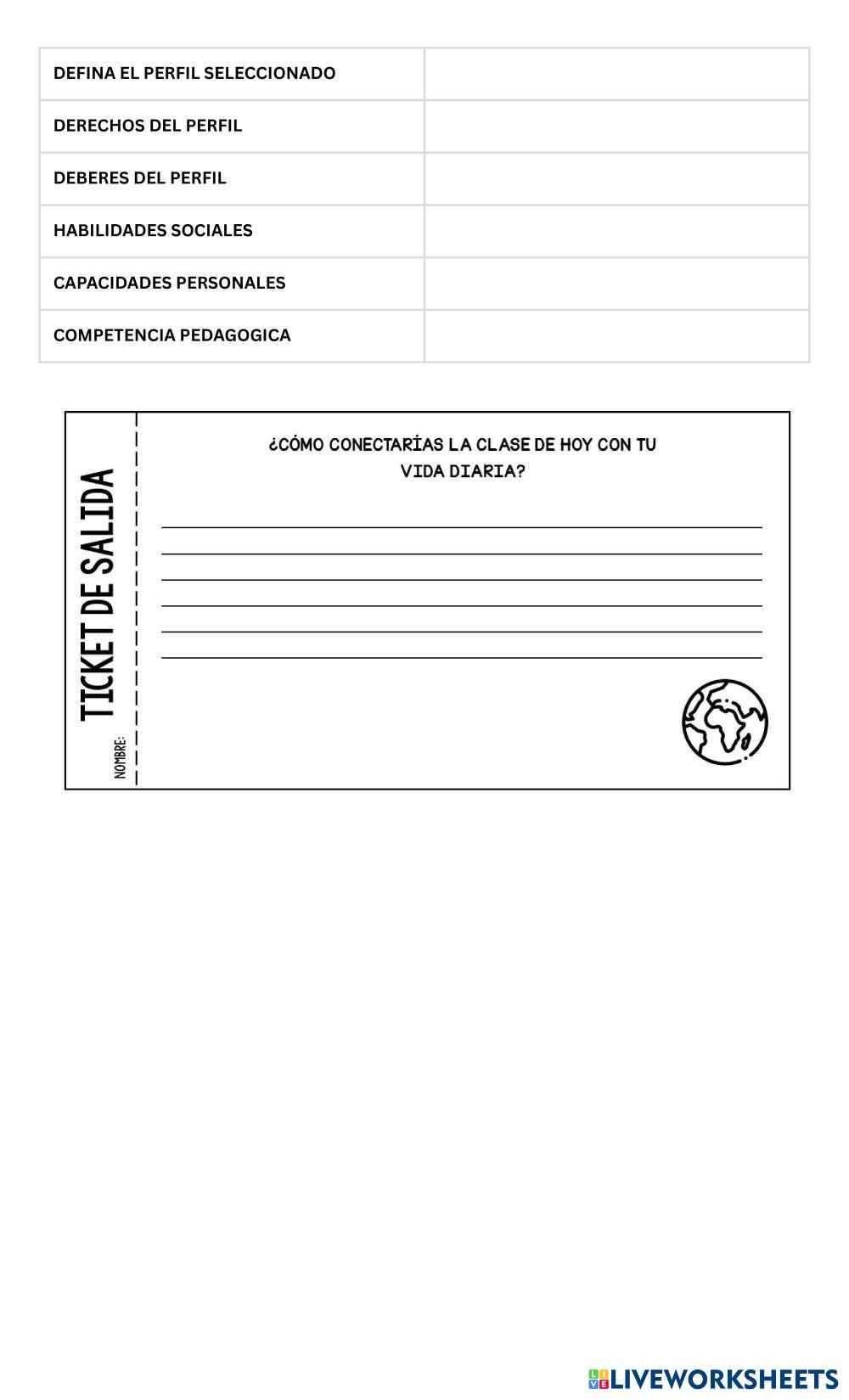 | DEFINA EL PERFIL SELECCIONADO | |
|---|---|
| DERECHOS DEL PERFIL | |
| DEBERES DEL PERFIL | |
| HABILIDADES SOCIALES | |
| CAPACIDADES PERSONALES | |
| COMPETENCIA PEDAGOGICA | |

TICKET DE SALIDA

NOMBRE:

¿CÓMO CONECTARÍAS LA CLASE DE HOY CON TU VIDA DIARIA?

____
____
____
____
____
____

LIVEWORKSHEETS